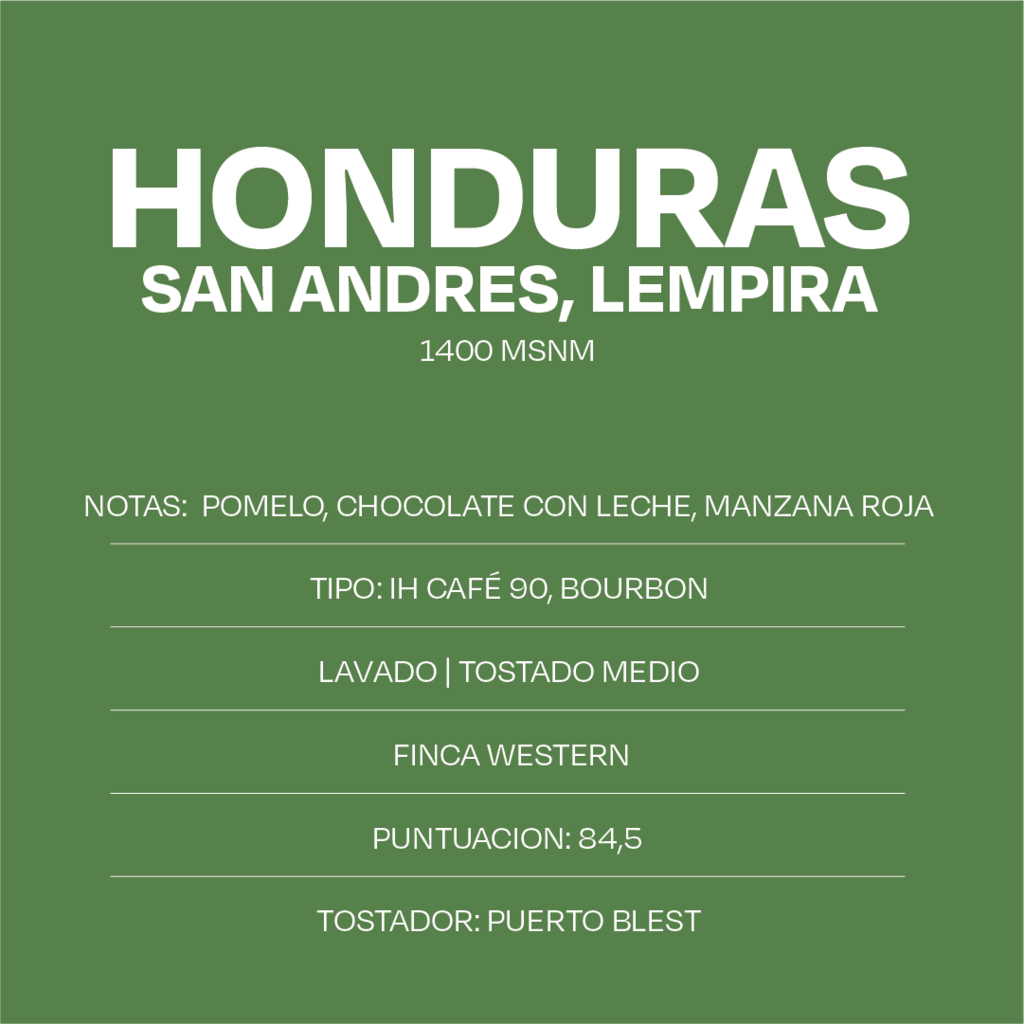 HONDURAS
SAN ANDRES, LEMPIRA
1400 MSNM

NOTAS: POMELO, CHOCOLATE CON LECHE, MANZANA ROJA

TIPO: IH CAFÉ 90, BOURBON

LAVADO | TOSTADO MEDIO

FINCA WESTERN

PUNTUACION: 84,5

TOSTADOR: PUERTO BLEST